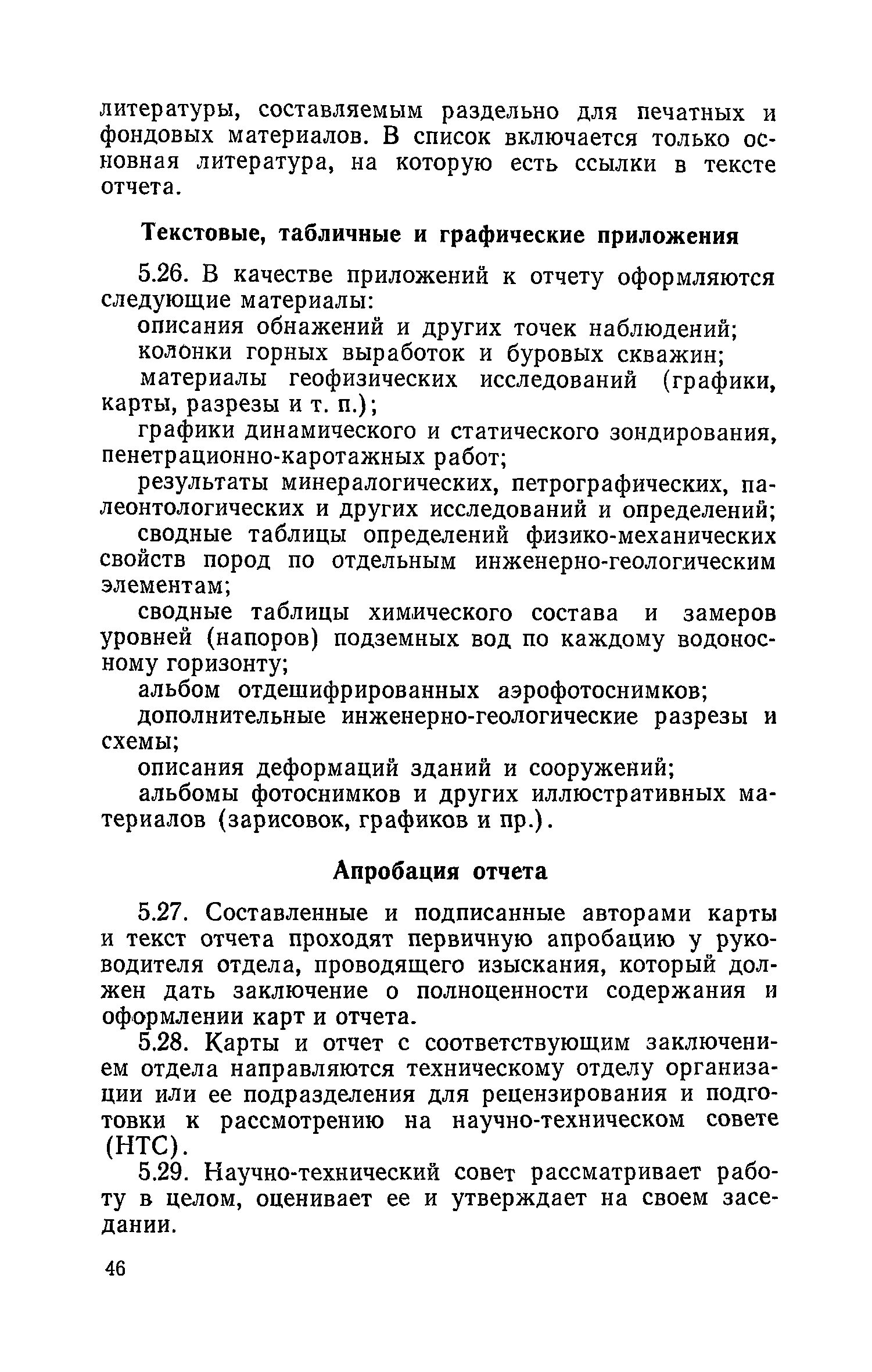 литературы, составляемым раздельно для печатных и фондовых материалов. В список включается только основная литература, на которую есть ссылки в тексте отчета.

Текстовые, табличные и графические приложения

5.26. В качестве приложений к отчету оформляются следующие материалы:

описания обнажений и других точек наблюдений;

колонки горных выработок и буровых скважин;

материалы геофизических исследований (графики, карты, разрезы и т. п.);

графики динамического и статического зондирования, пенетрационно-каротажных работ;

результаты минералогических, петрографических, палеонтологических и других исследований и определений;

сводные таблицы определений физико-механических свойств пород по отдельным инженерно-геологическим элементам;

сводные таблицы химического состава и замеров уровней (напоров) подземных вод по каждому водоносному горизонту;

альбом отдешифрированных аэрофотоснимков;

дополнительные инженерно-геологические разрезы и схемы;

описания деформаций зданий и сооружений;

альбомы фотоснимков и других иллюстративных материалов (зарисовок, графиков и пр.).

Апробация отчета

5.27. Составленные и подписанные авторами карты и текст отчета проходят первичную апробацию у руководителя отдела, проводящего изыскания, который должен дать заключение о полноценности содержания и оформлении карт и отчета.

5.28. Карты и отчет с соответствующим заключением отдела направляются техническому отделу организации или ее подразделения для рецензирования и подготовки к рассмотрению на научно-техническом совете (НТС).

5.29. Научно-технический совет рассматривает работу в целом, оценивает ее и утверждает на своем заседании.

46